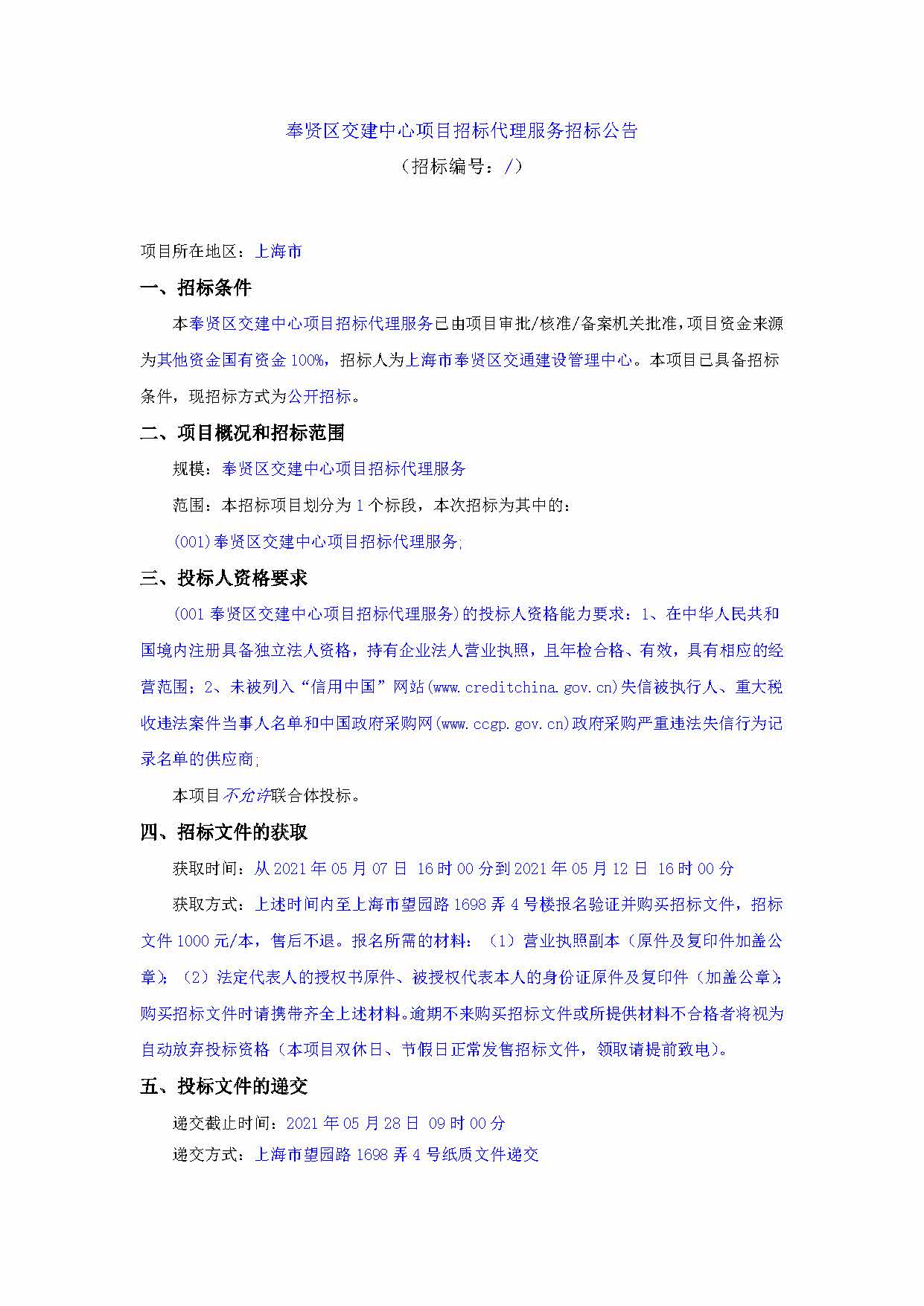 奉贤区交建中心项目招标代理服务招标公告

（招标编号：/）

项目所在地区：上海市

一、招标条件

本奉贤区交建中心项目招标代理服务已由项目审批/核准/备案机关批准，项目资金来源为其他资金国有资金 100%，招标人为上海市奉贤区交通建设管理中心。本项目已具备招标条件，现招标方式为公开招标。

二、项目概况和招标范围

规模：奉贤区交建中心项目招标代理服务

范围：本招标项目划分为 1 个标段，本次招标为其中的：

(001)奉贤区交建中心项目招标代理服务;

三、投标人资格要求

(001 奉贤区交建中心项目招标代理服务)的投标人资格能力要求：1、在中华人民共和国境内注册具备独立法人资格，持有企业法人营业执照，且年检合格、有效，具有相应的经营范围；2、未被列入“信用中国”网站(www.creditchina.gov.cn)失信被执行人、重大税收违法案件当事人名单和中国政府采购网(www.ccgp.gov.cn)政府采购严重违法失信行为记录名单的供应商;

本项目不允许联合体投标。

四、招标文件的获取

获取时间：从 2021 年 05 月 07 日 16 时 00 分到 2021 年 05 月 12 日 16 时 00 分

获取方式：上述时间内至上海市望园路 1698 弄 4 号楼报名验证并购买招标文件，招标文件 1000 元/本，售后不退。报名所需的材料：（1）营业执照副本（原件及复印件加盖公章）；（2）法定代表人的授权书原件、被授权代表本人的身份证原件及复印件（加盖公章）；购买招标文件时请携带齐全上述材料。逾期不来购买招标文件或所提供材料不合格者将视为自动放弃投标资格（本项目双休日、节假日正常发售招标文件，领取请提前致电）。

五、投标文件的递交

递交截止时间：2021 年 05 月 28 日 09 时 00 分

递交方式：上海市望园路 1698 弄 4 号纸质文件递交